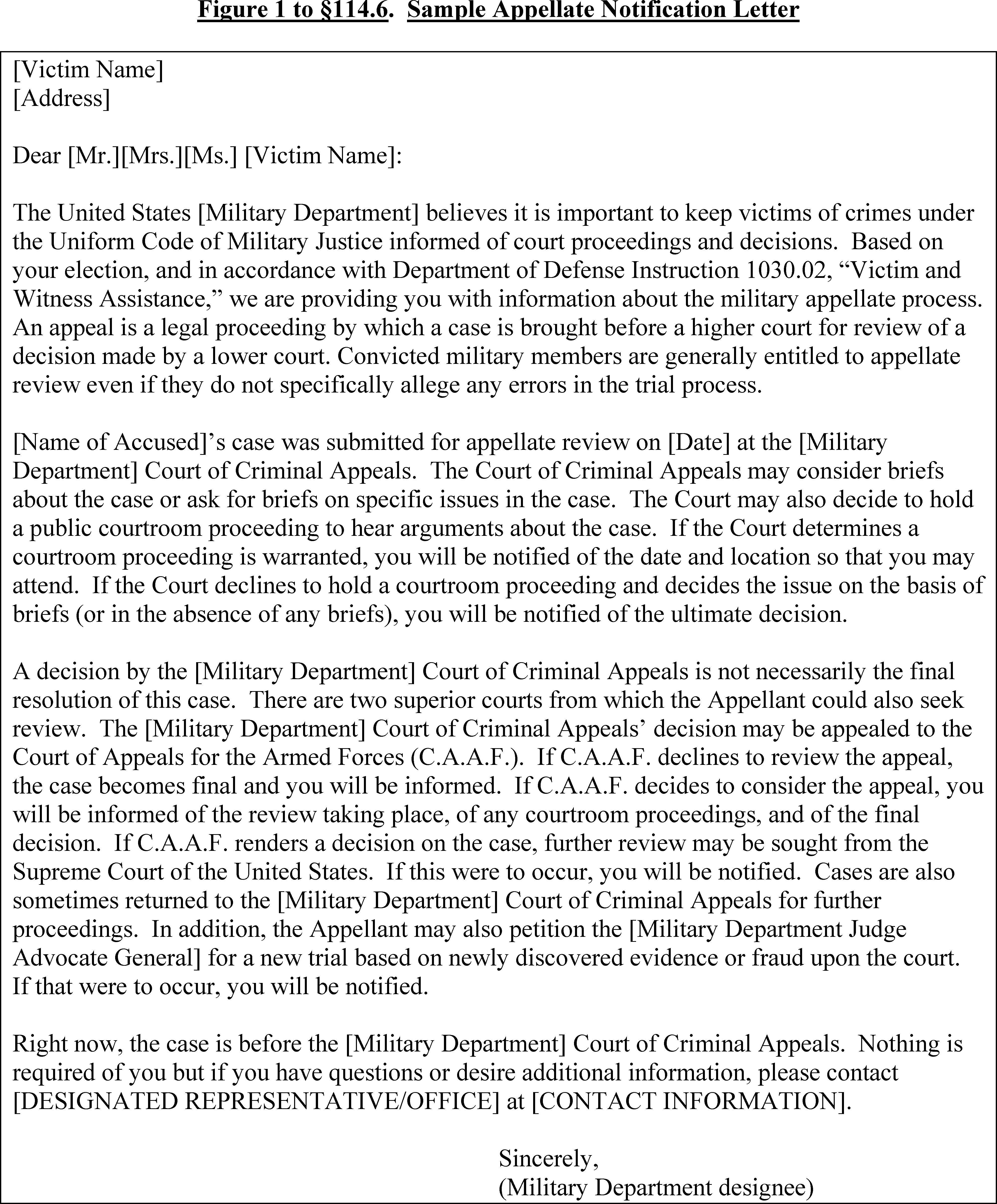 Figure 1 to §114.6. Sample Appellate Notification Letter

[Victim Name]
[Address]

Dear [Mr.][Mrs.][Ms.] [Victim Name]:

The United States [Military Department] believes it is important to keep victims of crimes under the Uniform Code of Military Justice informed of court proceedings and decisions. Based on your election, and in accordance with Department of Defense Instruction 1030.02, “Victim and Witness Assistance,” we are providing you with information about the military appellate process. An appeal is a legal proceeding by which a case is brought before a higher court for review of a decision made by a lower court. Convicted military members are generally entitled to appellate review even if they do not specifically allege any errors in the trial process.

[Name of Accused]’s case was submitted for appellate review on [Date] at the [Military Department] Court of Criminal Appeals. The Court of Criminal Appeals may consider briefs about the case or ask for briefs on specific issues in the case. The Court may also decide to hold a public courtroom proceeding to hear arguments about the case. If the Court determines a courtroom proceeding is warranted, you will be notified of the date and location so that you may attend. If the Court declines to hold a courtroom proceeding and decides the issue on the basis of briefs (or in the absence of any briefs), you will be notified of the ultimate decision.

A decision by the [Military Department] Court of Criminal Appeals is not necessarily the final resolution of this case. There are two superior courts from which the Appellant could also seek review. The [Military Department] Court of Criminal Appeals’ decision may be appealed to the Court of Appeals for the Armed Forces (C.A.A.F.). If C.A.A.F. declines to review the appeal, the case becomes final and you will be informed. If C.A.A.F. decides to consider the appeal, you will be informed of the review taking place, of any courtroom proceedings, and of the final decision. If C.A.A.F. renders a decision on the case, further review may be sought from the Supreme Court of the United States. If this were to occur, you will be notified. Cases are also sometimes returned to the [Military Department] Court of Criminal Appeals for further proceedings. In addition, the Appellant may also petition the [Military Department Judge Advocate General] for a new trial based on newly discovered evidence or fraud upon the court. If that were to occur, you will be notified.

Right now, the case is before the [Military Department] Court of Criminal Appeals. Nothing is required of you but if you have questions or desire additional information, please contact [DESIGNATED REPRESENTATIVE/OFFICE] at [CONTACT INFORMATION].

Sincerely,
(Military Department designee)